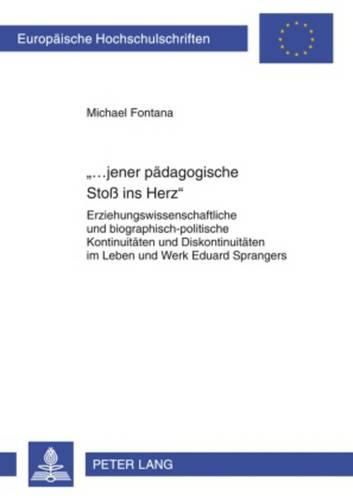 Europäische Hochschulschriften

Michael Fontana

„…jener pädagogische Stoß ins Herz“

Erziehungswissenschaftliche und biographisch-politische Kontinuitäten und Diskontinuitäten im Leben und Werk Eduard Sprangers

PETER LANG